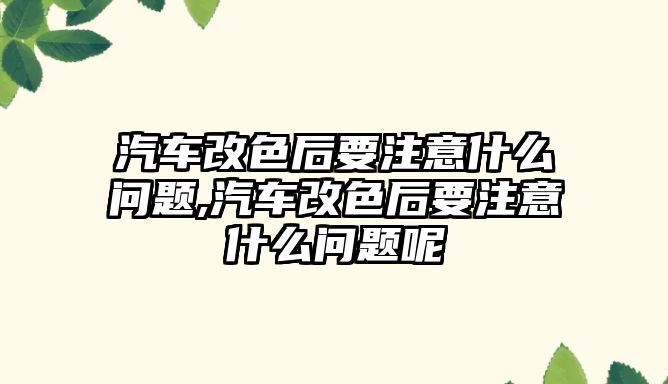 汽车改色后要注意什么问题,汽车改色后要注意什么问题呢